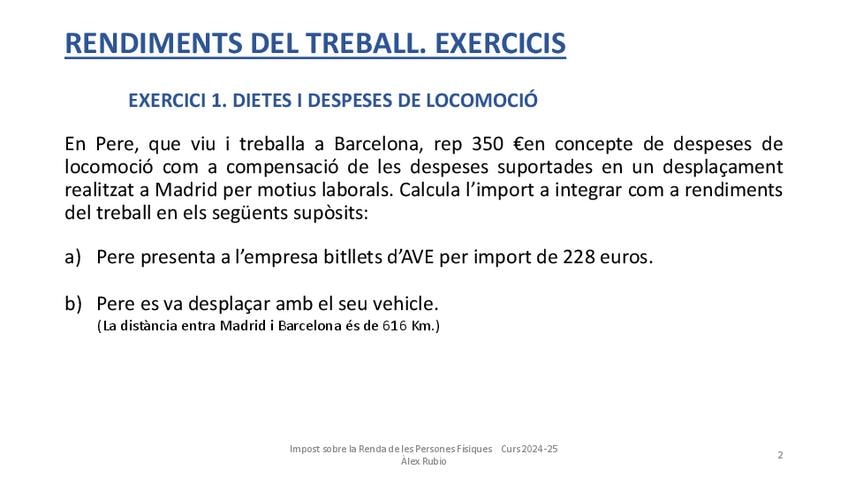 RENDIMENTS DEL TREBALL. EXERCICIS

EXERCICI 1. DIETES I DESPESES DE LOCOMOCIÓ

En Pere, que viu i treballa a Barcelona, rep 350 €en concepte de despeses de locomoció com a compensació de les despeses suportades en un desplaçament realitzat a Madrid per motius laborals. Calcula l'import a integrar com a rendiments del treball en els següents supòsits:

a) Pere presenta a l'empresa bitllets d'AVE per import de 228 euros.

b) Pere es va desplaçar amb el seu vehicle.
(La distància entra Madrid i Barcelona és de 616 Km.)

Impost sobre la Renda de les Persones Físiques Curs 2024-25
Àlex Rubio

2